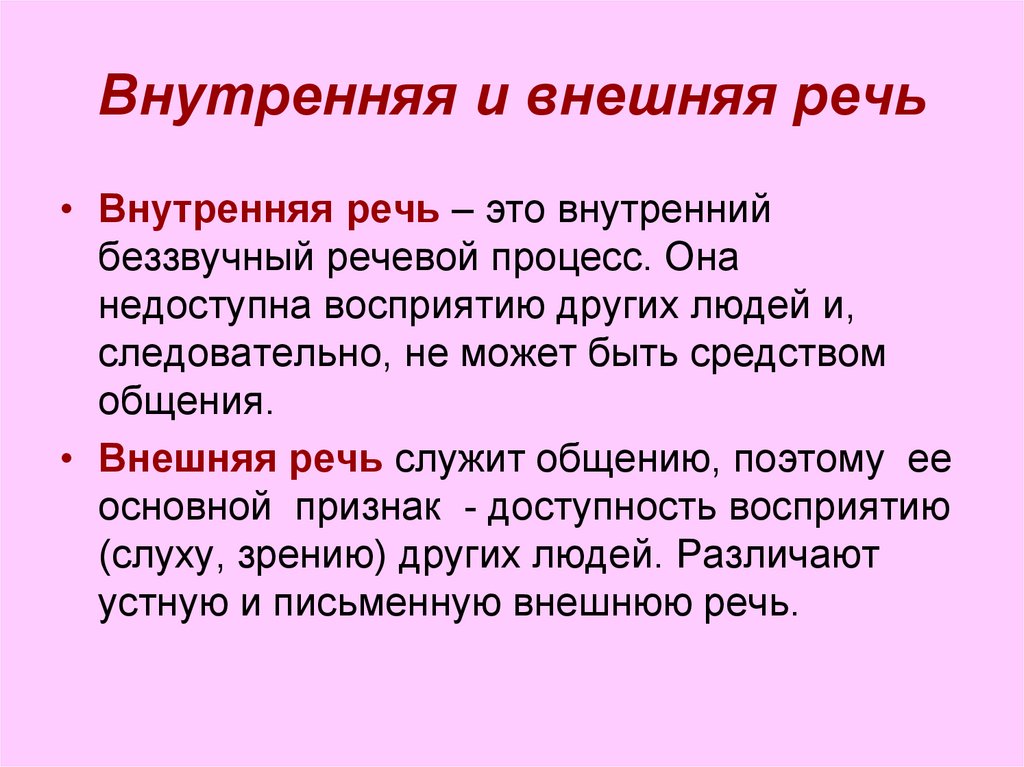 Внутренняя и внешняя речь

• Внутренняя речь – это внутренний беззвучный речевой процесс. Она недоступна восприятию других людей и, следовательно, не может быть средством общения.

• Внешняя речь служит общению, поэтому ее основной признак - доступность восприятию (слуху, зрению) других людей. Различают устную и письменную внешнюю речь.